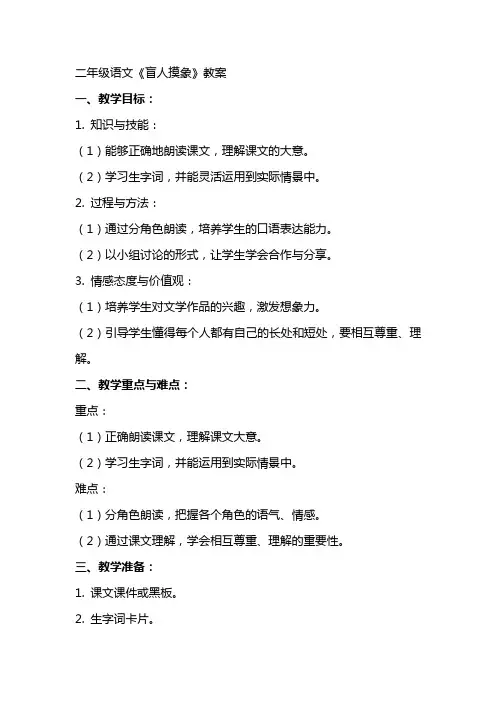 二年级语文《盲人摸象》教案

一、教学目标：

1. 知识与技能：

（1）能够正确地朗读课文，理解课文的大意。

（2）学习生字词，并能灵活运用到实际情景中。

2. 过程与方法：

（1）通过分角色朗读，培养学生的口语表达能力。

（2）以小组讨论的形式，让学生学会合作与分享。

3. 情感态度与价值观：

（1）培养学生对文学作品的兴趣，激发想象力。

（2）引导学生懂得每个人都有自己的长处和短处，要相互尊重、理解。

二、教学重点与难点：

重点：

（1）正确朗读课文，理解课文大意。

（2）学习生字词，并能运用到实际情景中。

难点：

（1）分角色朗读，把握各个角色的语气、情感。

（2）通过课文理解，学会相互尊重、理解的重要性。

三、教学准备：

1. 课文课件或黑板。

2. 生字词卡片。